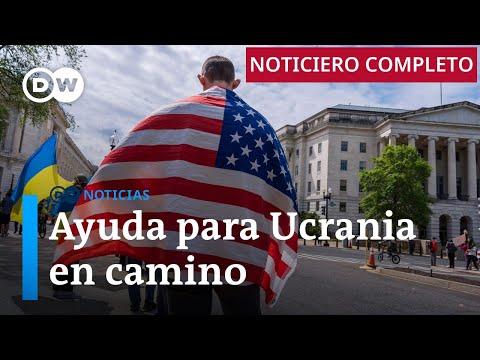 DW

NOTICIERO COMPLETO

NOTICIAS

Ayuda para Ucrania en camino